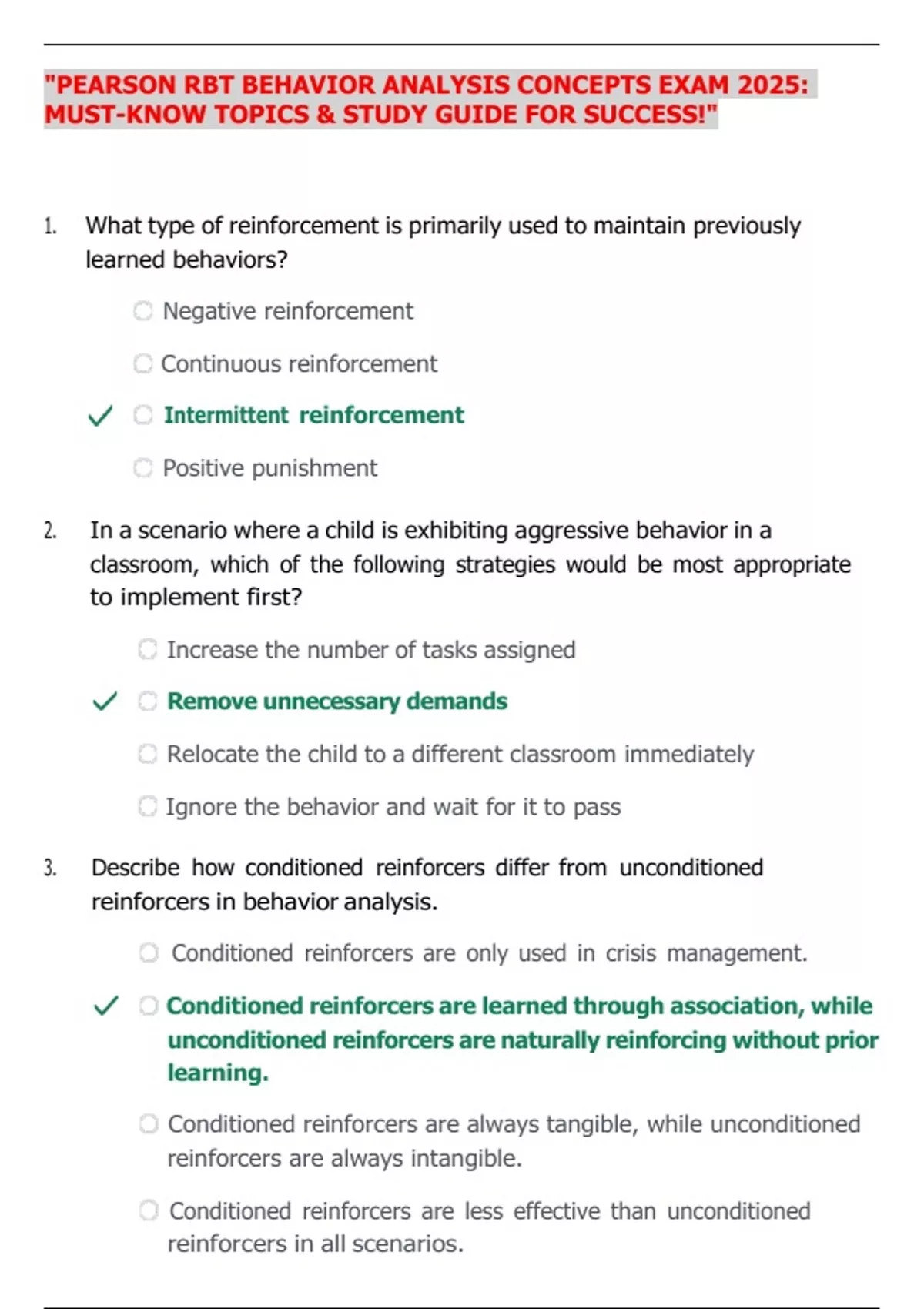 "PEARSON RBT BEHAVIOR ANALYSIS CONCEPTS EXAM 2025: MUST-KNOW TOPICS & STUDY GUIDE FOR SUCCESS!"

1. What type of reinforcement is primarily used to maintain previously learned behaviors?

Negative reinforcement

Continuous reinforcement

✓ Intermittent reinforcement

Positive punishment

2. In a scenario where a child is exhibiting aggressive behavior in a classroom, which of the following strategies would be most appropriate to implement first?

Increase the number of tasks assigned

✓ Remove unnecessary demands

Relocate the child to a different classroom immediately

Ignore the behavior and wait for it to pass

3. Describe how conditioned reinforcers differ from unconditioned reinforcers in behavior analysis.

Conditioned reinforcers are only used in crisis management.

✓ Conditioned reinforcers are learned through association, while unconditioned reinforcers are naturally reinforcing without prior learning.

Conditioned reinforcers are always tangible, while unconditioned reinforcers are always intangible.

Conditioned reinforcers are less effective than unconditioned reinforcers in all scenarios.